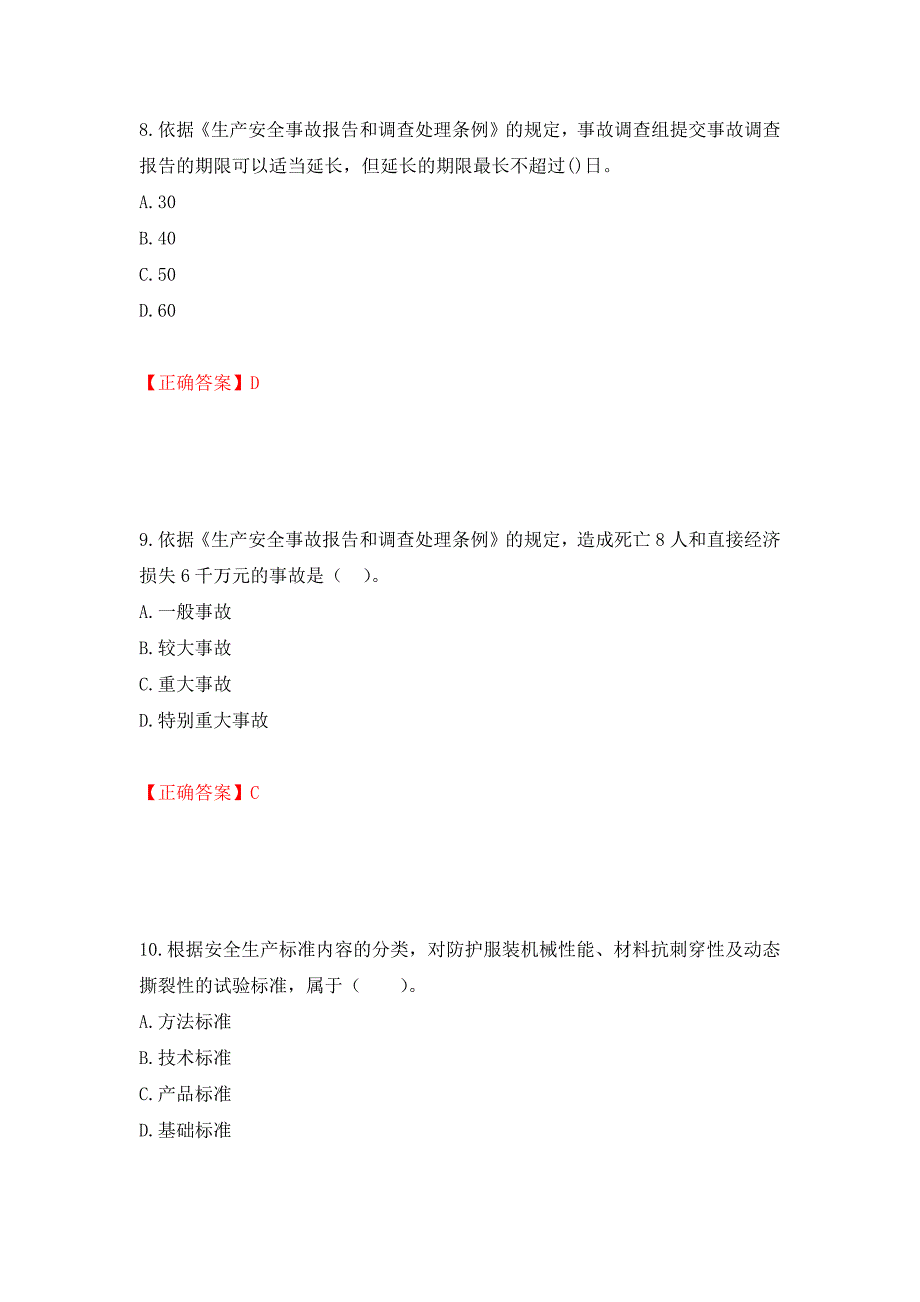 8.依据《生产安全事故报告和调查处理条例》的规定，事故调查组提交事故调查报告的期限可以适当延长，但延长的期限最长不超过()日。

A.30

B.40

C.50

D.60

【正确答案】D

9.依据《生产安全事故报告和调查处理条例》的规定，造成死亡8人和直接经济损失6千万元的事故是（ ）。

A.一般事故

B.较大事故

C.重大事故

D.特别重大事故

【正确答案】C

10.根据安全生产标准内容的分类，对防护服装机械性能、材料抗刺穿性及动态撕裂性的试验标准，属于（ ）。

A.方法标准

B.技术标准

C.产品标准

D.基础标准